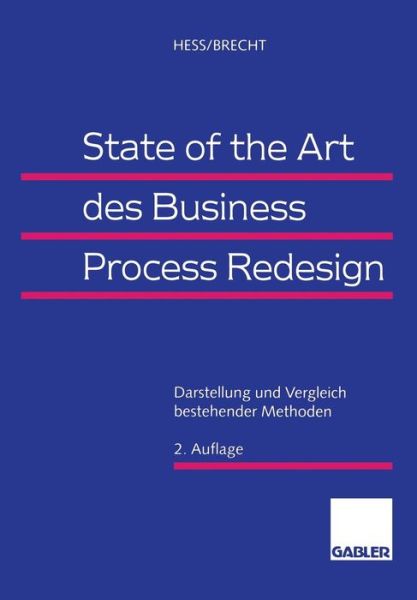 HESS/BRECHT

State of the Art des Business Process Redesign

Darstellung und Vergleich bestehender Methoden

2. Auflage

GABLER